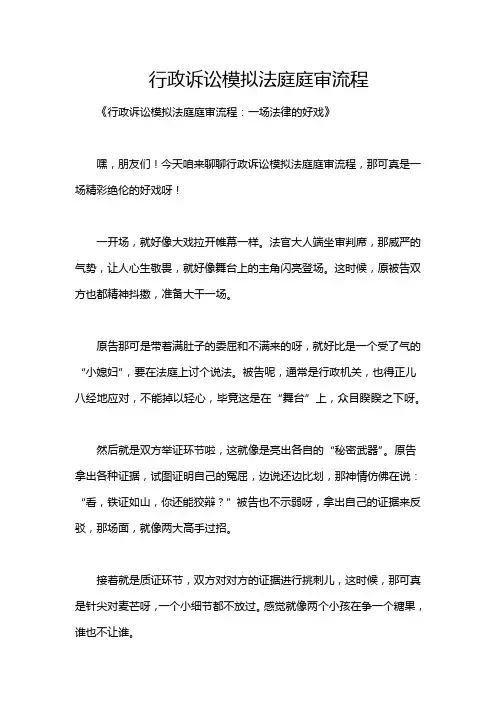 行政诉讼模拟法庭庭审流程

《行政诉讼模拟法庭庭审流程：一场法律的好戏》

嘿，朋友们！今天咱来聊聊行政诉讼模拟法庭庭审流程，那可真是一场精彩绝伦的好戏呀！

一开场，就好像大戏拉开帷幕一样。法官大人端坐审判席，那威严的气势，让人心生敬畏，就好像舞台上的主角闪亮登场。这时候，原被告双方也都精神抖擞，准备大干一场。

原告那可是带着满肚子的委屈和不满来的呀，就好比是一个受了气的“小媳妇”，要在法庭上讨个说法。被告呢，通常是行政机关，也得正儿八经地应对，不能掉以轻心，毕竟这是在“舞台”上，众目睽睽之下呀。

然后就是双方举证环节啦，这就像是亮出各自的“秘密武器”。原告拿出各种证据，试图证明自己的冤屈，边说还边比划，那神情仿佛在说：“看，铁证如山，你还能狡辩？”被告也不示弱呀，拿出自己的证据来反驳，那场面，就像两大高手过招。

接着就是质证环节，双方对对方的证据进行挑刺儿，这时候，那可真是针尖对麦芒呀，一个小细节都不放过。感觉就像两个小孩在争一个糖果，谁也不让谁。